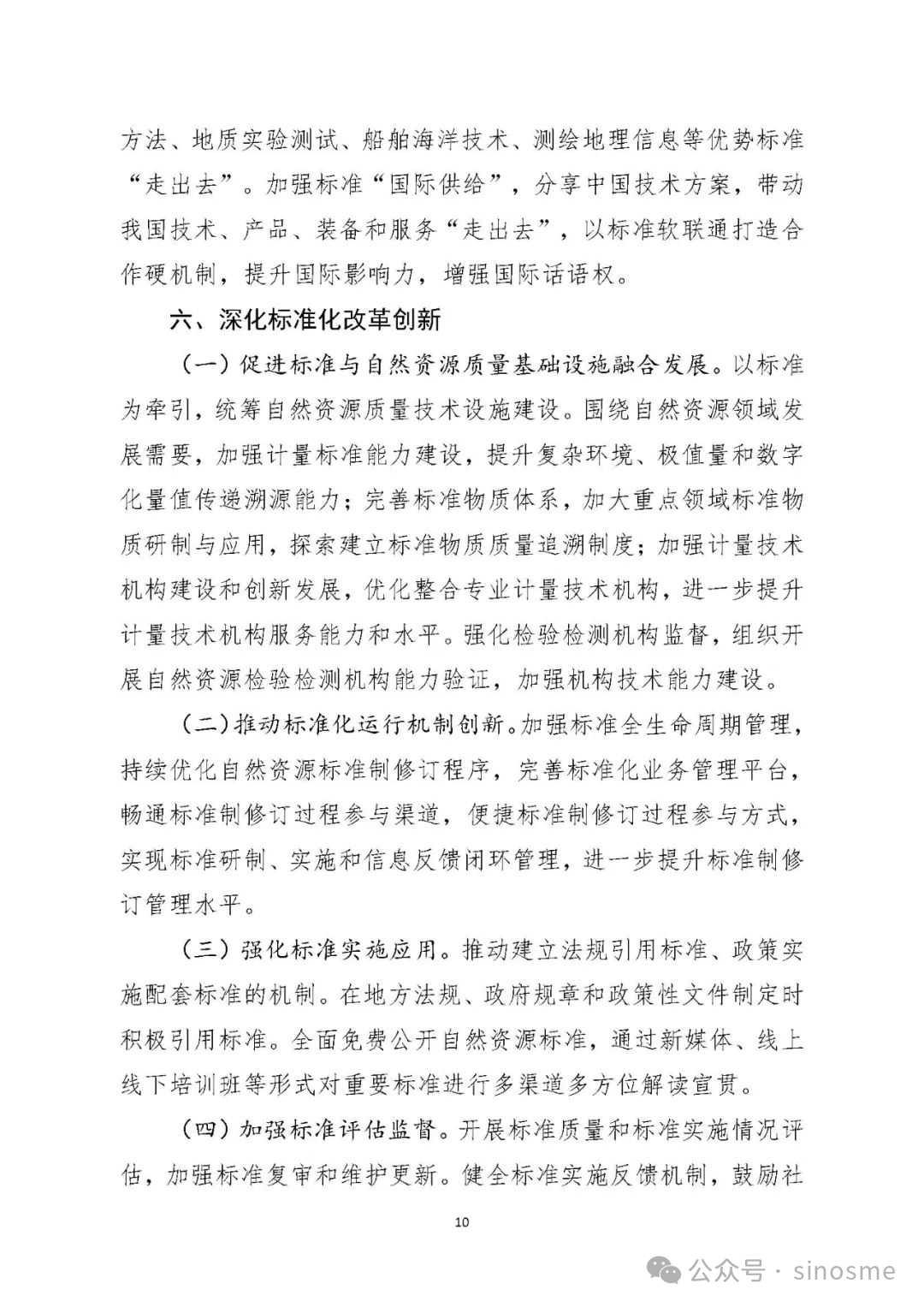 方法、地质实验测试、船舶海洋技术、测绘地理信息等优势标准“走出去”。加强标准“国际供给”，分享中国技术方案，带动我国技术、产品、装备和服务“走出去”，以标准软联通打造合作硬机制，提升国际影响力，增强国际话语权。

六、深化标准化改革创新

（一）促进标准与自然资源质量基础设施融合发展。以标准为牵引，统筹自然资源质量技术设施建设。围绕自然资源领域发展需要，加强计量标准能力建设，提升复杂环境、极值量和数字化量值传递溯源能力；完善标准物质体系，加大重点领域标准物质研制与应用，探索建立标准物质质量追溯制度；加强计量技术机构建设和创新发展，优化整合专业计量技术机构，进一步提升计量技术机构服务能力和水平。强化检验检测机构监督，组织开展自然资源检验检测机构能力验证，加强机构技术能力建设。

（二）推动标准化运行机制创新。加强标准全生命周期管理，持续优化自然资源标准制修订程序，完善标准化业务管理平台，畅通标准制修订过程参与渠道，便捷标准制修订过程参与方式，实现标准研制、实施和信息反馈闭环管理，进一步提升标准制修订管理水平。

（三）强化标准实施应用。推动建立法规引用标准、政策实施配套标准的机制。在地方法规、政府规章和政策性文件制定时积极引用标准。全面免费公开自然资源标准，通过新媒体、线上线下培训班等形式对重要标准进行多渠道多方位解读宣贯。

（四）加强标准评估监督。开展标准质量和标准实施情况评估，加强标准复审和维护更新。健全标准实施反馈机制，鼓励社

10

公众号 · sinosme